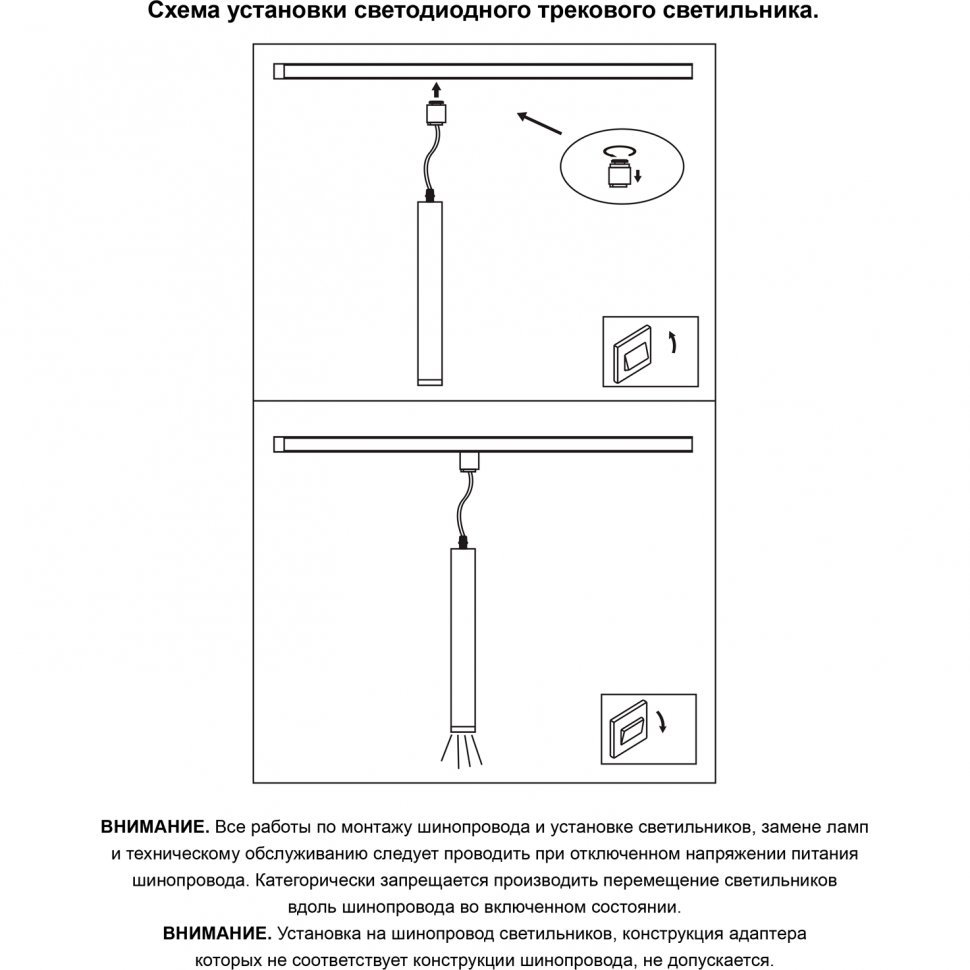 Схема установки светодиодного трекового светильника.

ВНИМАНИЕ. Все работы по монтажу шинопровода и установке светильников, замене ламп и техническому обслуживанию следует проводить при отключенном напряжении питания шинопровода. Категорически запрещается производить перемещение светильников вдоль шинопровода во включенном состоянии.

ВНИМАНИЕ. Установка на шинопровод светильников, конструкция адаптера которых не соответствует конструкции шинопровода, не допускается.